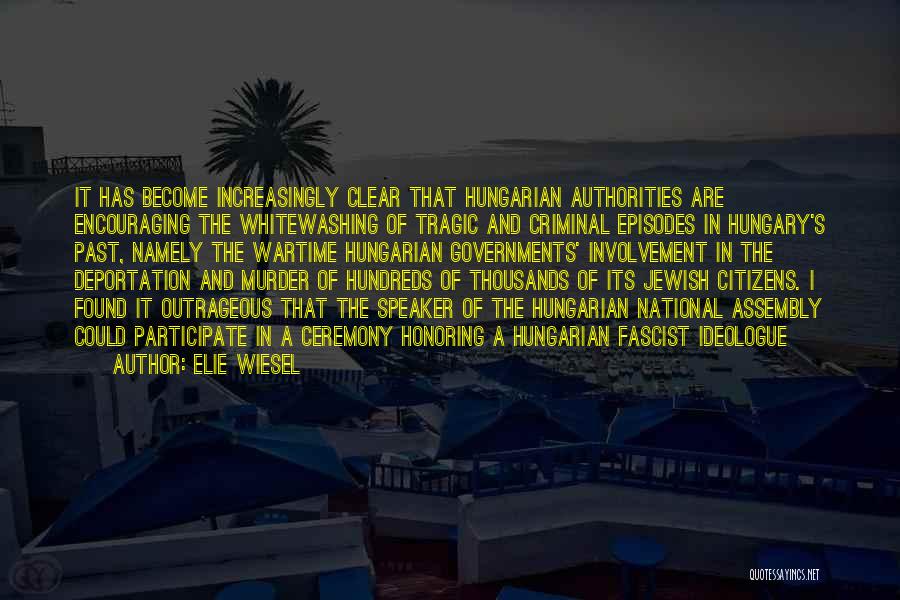 IT HAS BECOME INCREASINGLY CLEAR THAT HUNGARIAN AUTHORITIES ARE ENCOURAGING THE WHITEWASHING OF TRAGIC AND CRIMINAL EPISODES IN HUNGARY'S PAST, NAMELY THE WARTIME HUNGARIAN GOVERNMENTS' INVOLVEMENT IN THE DEPORTATION AND MURDER OF HUNDREDS OF THOUSANDS OF ITS JEWISH CITIZENS. I FOUND IT OUTRAGEOUS THAT THE SPEAKER OF THE HUNGARIAN NATIONAL ASSEMBLY COULD PARTICIPATE IN A CEREMONY HONORING A HUNGARIAN FASCIST IDEOLOGUE

AUTHOR: ELIE WIESEL

QUOTESSAYINGS.NET